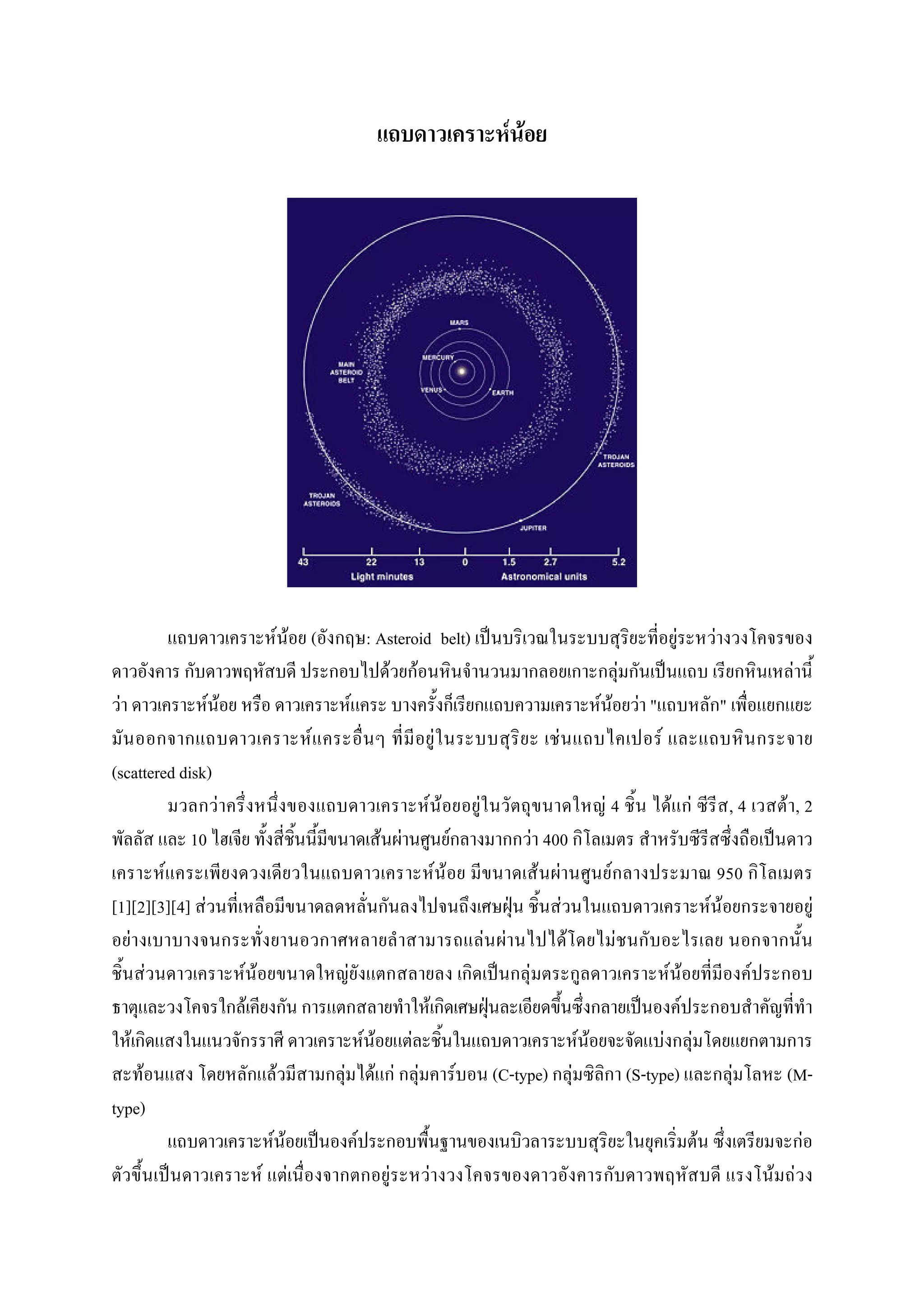 แถบดาวเคราะห์น้อย

MARS
MERCURY
MAIN ASTEROID BELT
VENUS
EARTH
TROJAN ASTEROIDS
TROJAN ASTEROIDS
JUPITER
43 22 13 0 1.5 2.7 5.2
Light minutes
Astronomical units

แถบดาวเคราะห์น้อย (อังกฤษ: Asteroid belt) เป็นบริเวณในระบบสุริยะที่อยู่ระหว่างวงโคจรของดาวอังคาร กับดาวพฤหัสบดี ประกอบไปด้วยก้อนหินจำนวนมากลอยเกาะกลุ่มกันเป็นแถบ เรียกหินเหล่านี้ว่า ดาวเคราะห์น้อย หรือ ดาวเคราะห์แคระ บางครั้งก็เรียกแถบความเคราะห์น้อยว่า "แถบหลัก" เพื่อแยกแยะมันออกจากแถบดาวเคราะห์แคระอื่นๆ ที่มีอยู่ในระบบสุริยะ เช่นแถบไคเปอร์ และแถบหินกระจาย (scattered disk)

มวลกว่าครึ่งหนึ่งของแถบดาวเคราะห์น้อยอยู่ในวัตถุขนาดใหญ่ 4 ชิ้น ได้แก่ ซีรีส, 4 เวสต้า, 2 พัลลัส และ 10 ไฮเจีย ทั้งสี่ชิ้นนี้มีขนาดเส้นผ่านศูนย์กลางมากกว่า 400 กิโลเมตร สำหรับซีรีสซึ่งถือเป็นดาวเคราะห์แคระเพียงดวงเดียวในแถบดาวเคราะห์น้อย มีขนาดเส้นผ่านศูนย์กลางประมาณ 950 กิโลเมตร [1][2][3][4] ส่วนที่เหลือมีขนาดลดหลั่นกันลงไปจนถึงเศษฝุ่น ชิ้นส่วนในแถบดาวเคราะห์น้อยกระจายอยู่อย่างเบาบางจนกระทั่งยานอวกาศหลายลำสามารถแล่นผ่านไปได้โดยไม่ชนกับอะไรเลย นอกจากนั้นชิ้นส่วนดาวเคราะห์น้อยขนาดใหญ่ยังแตกสลายลง เกิดเป็นกลุ่มตระกูลดาวเคราะห์น้อยที่มีองค์ประกอบธาตุและวงโคจรใกล้เคียงกัน การแตกสลายทำให้เกิดเศษฝุ่นละเอียดขึ้นซึ่งกลายเป็นองค์ประกอบสำคัญที่ทำให้เกิดแสงในแนวจักรราศี ดาวเคราะห์น้อยแต่ละชิ้นในแถบดาวเคราะห์น้อยจะจัดแบ่งกลุ่มโดยแยกตามการสะท้อนแสง โดยหลักแล้วมีสามกลุ่มได้แก่ กลุ่มคาร์บอน (C-type) กลุ่มซิลิกา (S-type) และกลุ่มโลหะ (M-type)

แถบดาวเคราะห์น้อยเป็นองค์ประกอบพื้นฐานของเนบิวลาระบบสุริยะในยุคเริ่มต้น ซึ่งเตรียมจะก่อตัวขึ้นเป็นดาวเคราะห์ แต่เนื่องจากตกอยู่ระหว่างวงโคจรของดาวอังคารกับดาวพฤหัสบดี แรงโน้มถ่วง